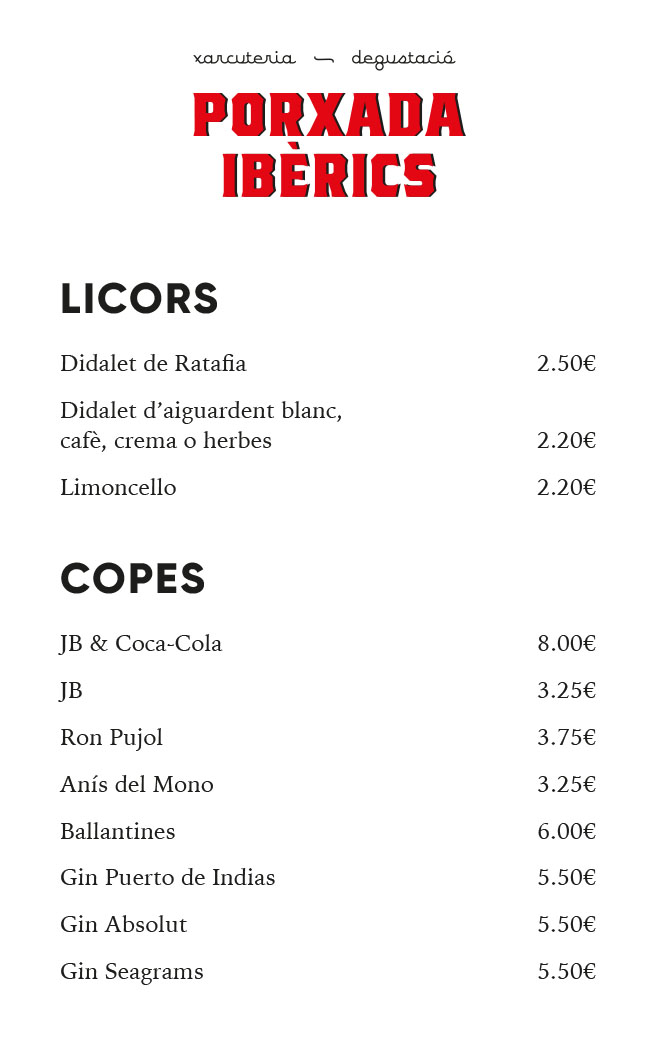 xarcuteria — degustació

PORXADA IBÈRICS

LICORS

Didalet de Ratafia 2.50€

Didalet d'aiguardent blanc, cafè, crema o herbes 2.20€

Limoncello 2.20€

COPES

JB & Coca-Cola 8.00€

JB 3.25€

Ron Pujol 3.75€

Anís del Mono 3.25€

Ballantines 6.00€

Gin Puerto de Indias 5.50€

Gin Absolut 5.50€

Gin Seagrams 5.50€